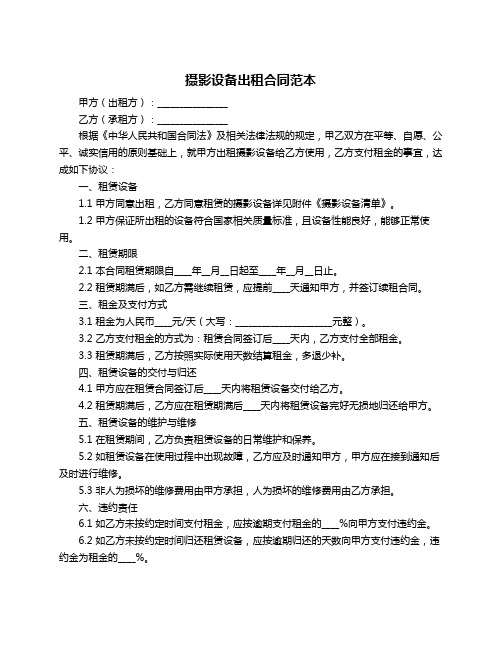 摄影设备出租合同范本

甲方（出租方）：______________

乙方（承租方）：______________

根据《中华人民共和国合同法》及相关法律法规的规定，甲乙双方在平等、自愿、公平、诚实信用的原则基础上，就甲方出租摄影设备给乙方使用，乙方支付租金的事宜，达成如下协议：

一、租赁设备

1.1 甲方同意出租，乙方同意租赁的摄影设备详见附件《摄影设备清单》。

1.2 甲方保证所出租的设备符合国家相关质量标准，且设备性能良好，能够正常使用。

二、租赁期限

2.1 本合同租赁期限自____年__月__日起至____年__月__日止。

2.2 租赁期满后，如乙方需继续租赁，应提前____天通知甲方，并签订续租合同。

三、租金及支付方式

3.1 租金为人民币____元/天（大写：____________________元整）。

3.2 乙方支付租金的方式为：租赁合同签订后____天内，乙方支付全部租金。

3.3 租赁期满后，乙方按照实际使用天数结算租金，多退少补。

四、租赁设备的交付与归还

4.1 甲方应在租赁合同签订后____天内将租赁设备交付给乙方。

4.2 租赁期满后，乙方应在租赁期满后____天内将租赁设备完好无损地归还给甲方。

五、租赁设备的维护与维修

5.1 在租赁期间，乙方负责租赁设备的日常维护和保养。

5.2 如租赁设备在使用过程中出现故障，乙方应及时通知甲方，甲方应在接到通知后及时进行维修。

5.3 非人为损坏的维修费用由甲方承担，人为损坏的维修费用由乙方承担。

六、违约责任

6.1 如乙方未按约定时间支付租金，应按逾期支付租金的____%向甲方支付违约金。

6.2 如乙方未按约定时间归还租赁设备，应按逾期归还的天数向甲方支付违约金，违约金为租金的____%。